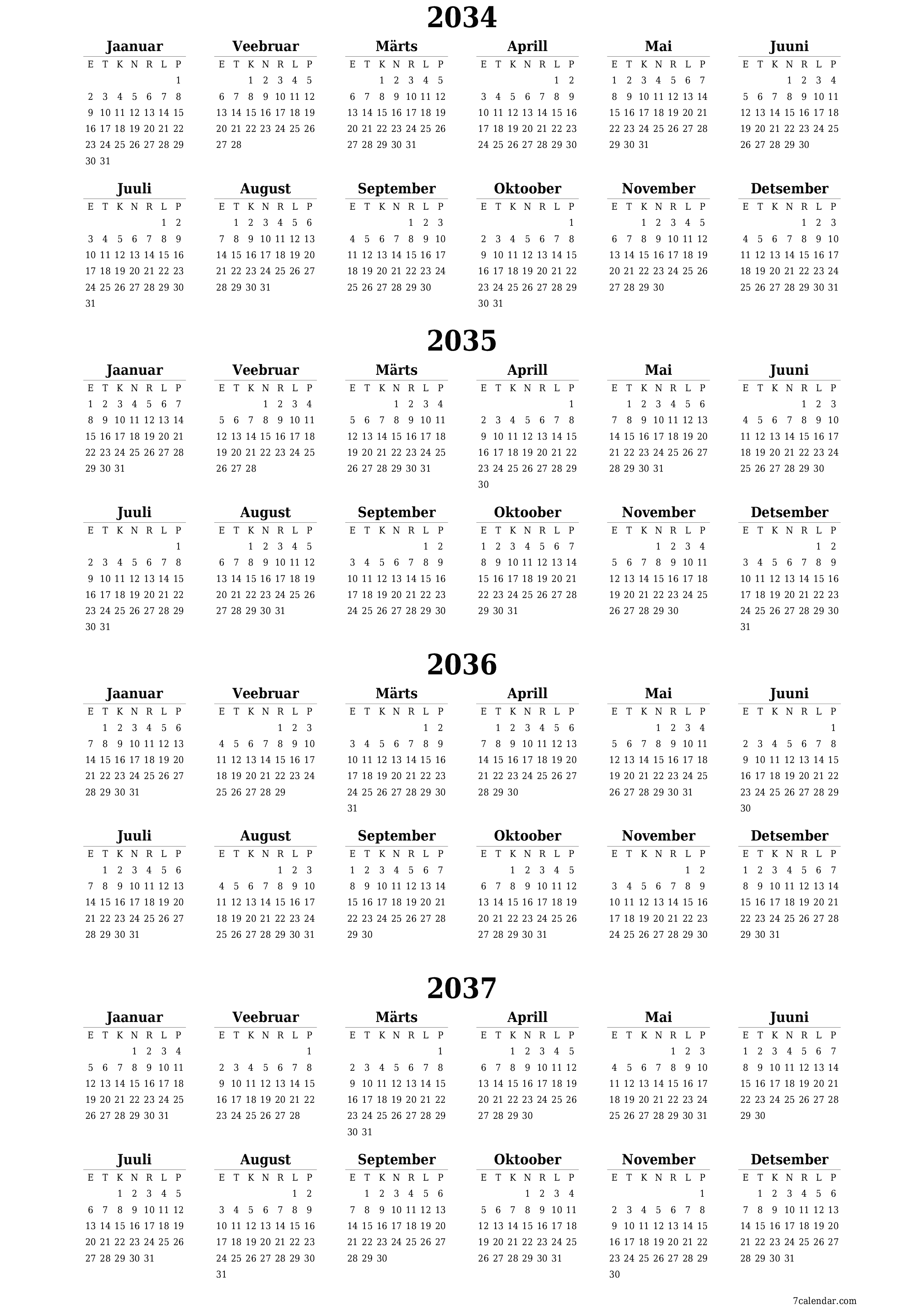 2034

Jaanuar

| E | T | K | N | R | L | P |
|---|---|---|---|---|---|---|
| | | | | | | 1 |
| 2 | 3 | 4 | 5 | 6 | 7 | 8 |
| 9 | 10 | 11 | 12 | 13 | 14 | 15 |
| 16 | 17 | 18 | 19 | 20 | 21 | 22 |
| 23 | 24 | 25 | 26 | 27 | 28 | 29 |
| 30 | 31 | | | | | |

Veebruar

| E | T | K | N | R | L | P |
|---|---|---|---|---|---|---|
| | | 1 | 2 | 3 | 4 | 5 |
| 6 | 7 | 8 | 9 | 10 | 11 | 12 |
| 13 | 14 | 15 | 16 | 17 | 18 | 19 |
| 20 | 21 | 22 | 23 | 24 | 25 | 26 |
| 27 | 28 | | | | | |

Märts

| E | T | K | N | R | L | P |
|---|---|---|---|---|---|---|
| | | 1 | 2 | 3 | 4 | 5 |
| 6 | 7 | 8 | 9 | 10 | 11 | 12 |
| 13 | 14 | 15 | 16 | 17 | 18 | 19 |
| 20 | 21 | 22 | 23 | 24 | 25 | 26 |
| 27 | 28 | 29 | 30 | 31 | | |

Aprill

| E | T | K | N | R | L | P |
|---|---|---|---|---|---|---|
| | | | | | 1 | 2 |
| 3 | 4 | 5 | 6 | 7 | 8 | 9 |
| 10 | 11 | 12 | 13 | 14 | 15 | 16 |
| 17 | 18 | 19 | 20 | 21 | 22 | 23 |
| 24 | 25 | 26 | 27 | 28 | 29 | 30 |

Mai

| E | T | K | N | R | L | P |
|---|---|---|---|---|---|---|
| 1 | 2 | 3 | 4 | 5 | 6 | 7 |
| 8 | 9 | 10 | 11 | 12 | 13 | 14 |
| 15 | 16 | 17 | 18 | 19 | 20 | 21 |
| 22 | 23 | 24 | 25 | 26 | 27 | 28 |
| 29 | 30 | 31 | | | | |

Juuni

| E | T | K | N | R | L | P |
|---|---|---|---|---|---|---|
| | | | 1 | 2 | 3 | 4 |
| 5 | 6 | 7 | 8 | 9 | 10 | 11 |
| 12 | 13 | 14 | 15 | 16 | 17 | 18 |
| 19 | 20 | 21 | 22 | 23 | 24 | 25 |
| 26 | 27 | 28 | 29 | 30 | | |

Juuli

| E | T | K | N | R | L | P |
|---|---|---|---|---|---|---|
| | | | | | 1 | 2 |
| 3 | 4 | 5 | 6 | 7 | 8 | 9 |
| 10 | 11 | 12 | 13 | 14 | 15 | 16 |
| 17 | 18 | 19 | 20 | 21 | 22 | 23 |
| 24 | 25 | 26 | 27 | 28 | 29 | 30 |
| 31 | | | | | | |

August

| E | T | K | N | R | L | P |
|---|---|---|---|---|---|---|
| | 1 | 2 | 3 | 4 | 5 | 6 |
| 7 | 8 | 9 | 10 | 11 | 12 | 13 |
| 14 | 15 | 16 | 17 | 18 | 19 | 20 |
| 21 | 22 | 23 | 24 | 25 | 26 | 27 |
| 28 | 29 | 30 | 31 | | | |

September

| E | T | K | N | R | L | P |
|---|---|---|---|---|---|---|
| | | | | 1 | 2 | 3 |
| 4 | 5 | 6 | 7 | 8 | 9 | 10 |
| 11 | 12 | 13 | 14 | 15 | 16 | 17 |
| 18 | 19 | 20 | 21 | 22 | 23 | 24 |
| 25 | 26 | 27 | 28 | 29 | 30 | |

Oktoober

| E | T | K | N | R | L | P |
|---|---|---|---|---|---|---|
| | | | | | | 1 |
| 2 | 3 | 4 | 5 | 6 | 7 | 8 |
| 9 | 10 | 11 | 12 | 13 | 14 | 15 |
| 16 | 17 | 18 | 19 | 20 | 21 | 22 |
| 23 | 24 | 25 | 26 | 27 | 28 | 29 |
| 30 | 31 | | | | | |

November

| E | T | K | N | R | L | P |
|---|---|---|---|---|---|---|
| | | 1 | 2 | 3 | 4 | 5 |
| 6 | 7 | 8 | 9 | 10 | 11 | 12 |
| 13 | 14 | 15 | 16 | 17 | 18 | 19 |
| 20 | 21 | 22 | 23 | 24 | 25 | 26 |
| 27 | 28 | 29 | 30 | | | |

Detsember

| E | T | K | N | R | L | P |
|---|---|---|---|---|---|---|
| | | | | 1 | 2 | 3 |
| 4 | 5 | 6 | 7 | 8 | 9 | 10 |
| 11 | 12 | 13 | 14 | 15 | 16 | 17 |
| 18 | 19 | 20 | 21 | 22 | 23 | 24 |
| 25 | 26 | 27 | 28 | 29 | 30 | 31 |

2035

Jaanuar

| E | T | K | N | R | L | P |
|---|---|---|---|---|---|---|
| 1 | 2 | 3 | 4 | 5 | 6 | 7 |
| 8 | 9 | 10 | 11 | 12 | 13 | 14 |
| 15 | 16 | 17 | 18 | 19 | 20 | 21 |
| 22 | 23 | 24 | 25 | 26 | 27 | 28 |
| 29 | 30 | 31 | | | | |

Veebruar

| E | T | K | N | R | L | P |
|---|---|---|---|---|---|---|
| | | | 1 | 2 | 3 | 4 |
| 5 | 6 | 7 | 8 | 9 | 10 | 11 |
| 12 | 13 | 14 | 15 | 16 | 17 | 18 |
| 19 | 20 | 21 | 22 | 23 | 24 | 25 |
| 26 | 27 | 28 | | | | |

Märts

| E | T | K | N | R | L | P |
|---|---|---|---|---|---|---|
| | | | 1 | 2 | 3 | 4 |
| 5 | 6 | 7 | 8 | 9 | 10 | 11 |
| 12 | 13 | 14 | 15 | 16 | 17 | 18 |
| 19 | 20 | 21 | 22 | 23 | 24 | 25 |
| 26 | 27 | 28 | 29 | 30 | 31 | |

Aprill

| E | T | K | N | R | L | P |
|---|---|---|---|---|---|---|
| | | | | | | 1 |
| 2 | 3 | 4 | 5 | 6 | 7 | 8 |
| 9 | 10 | 11 | 12 | 13 | 14 | 15 |
| 16 | 17 | 18 | 19 | 20 | 21 | 22 |
| 23 | 24 | 25 | 26 | 27 | 28 | 29 |
| 30 | | | | | | |

Mai

| E | T | K | N | R | L | P |
|---|---|---|---|---|---|---|
| | 1 | 2 | 3 | 4 | 5 | 6 |
| 7 | 8 | 9 | 10 | 11 | 12 | 13 |
| 14 | 15 | 16 | 17 | 18 | 19 | 20 |
| 21 | 22 | 23 | 24 | 25 | 26 | 27 |
| 28 | 29 | 30 | 31 | | | |

Juuni

| E | T | K | N | R | L | P |
|---|---|---|---|---|---|---|
| | | | | 1 | 2 | 3 |
| 4 | 5 | 6 | 7 | 8 | 9 | 10 |
| 11 | 12 | 13 | 14 | 15 | 16 | 17 |
| 18 | 19 | 20 | 21 | 22 | 23 | 24 |
| 25 | 26 | 27 | 28 | 29 | 30 | |

Juuli

| E | T | K | N | R | L | P |
|---|---|---|---|---|---|---|
| | | | | | | 1 |
| 2 | 3 | 4 | 5 | 6 | 7 | 8 |
| 9 | 10 | 11 | 12 | 13 | 14 | 15 |
| 16 | 17 | 18 | 19 | 20 | 21 | 22 |
| 23 | 24 | 25 | 26 | 27 | 28 | 29 |
| 30 | 31 | | | | | |

August

| E | T | K | N | R | L | P |
|---|---|---|---|---|---|---|
| | | 1 | 2 | 3 | 4 | 5 |
| 6 | 7 | 8 | 9 | 10 | 11 | 12 |
| 13 | 14 | 15 | 16 | 17 | 18 | 19 |
| 20 | 21 | 22 | 23 | 24 | 25 | 26 |
| 27 | 28 | 29 | 30 | 31 | | |

September

| E | T | K | N | R | L | P |
|---|---|---|---|---|---|---|
| | | | | | 1 | 2 |
| 3 | 4 | 5 | 6 | 7 | 8 | 9 |
| 10 | 11 | 12 | 13 | 14 | 15 | 16 |
| 17 | 18 | 19 | 20 | 21 | 22 | 23 |
| 24 | 25 | 26 | 27 | 28 | 29 | 30 |

Oktoober

| E | T | K | N | R | L | P |
|---|---|---|---|---|---|---|
| 1 | 2 | 3 | 4 | 5 | 6 | 7 |
| 8 | 9 | 10 | 11 | 12 | 13 | 14 |
| 15 | 16 | 17 | 18 | 19 | 20 | 21 |
| 22 | 23 | 24 | 25 | 26 | 27 | 28 |
| 29 | 30 | 31 | | | | |

November

| E | T | K | N | R | L | P |
|---|---|---|---|---|---|---|
| | | | 1 | 2 | 3 | 4 |
| 5 | 6 | 7 | 8 | 9 | 10 | 11 |
| 12 | 13 | 14 | 15 | 16 | 17 | 18 |
| 19 | 20 | 21 | 22 | 23 | 24 | 25 |
| 26 | 27 | 28 | 29 | 30 | | |

Detsember

| E | T | K | N | R | L | P |
|---|---|---|---|---|---|---|
| | | | | | 1 | 2 |
| 3 | 4 | 5 | 6 | 7 | 8 | 9 |
| 10 | 11 | 12 | 13 | 14 | 15 | 16 |
| 17 | 18 | 19 | 20 | 21 | 22 | 23 |
| 24 | 25 | 26 | 27 | 28 | 29 | 30 |
| 31 | | | | | | |

2036

Jaanuar

| E | T | K | N | R | L | P |
|---|---|---|---|---|---|---|
| | 1 | 2 | 3 | 4 | 5 | 6 |
| 7 | 8 | 9 | 10 | 11 | 12 | 13 |
| 14 | 15 | 16 | 17 | 18 | 19 | 20 |
| 21 | 22 | 23 | 24 | 25 | 26 | 27 |
| 28 | 29 | 30 | 31 | | | |

Veebruar

| E | T | K | N | R | L | P |
|---|---|---|---|---|---|---|
| | | | | 1 | 2 | 3 |
| 4 | 5 | 6 | 7 | 8 | 9 | 10 |
| 11 | 12 | 13 | 14 | 15 | 16 | 17 |
| 18 | 19 | 20 | 21 | 22 | 23 | 24 |
| 25 | 26 | 27 | 28 | 29 | | |

Märts

| E | T | K | N | R | L | P |
|---|---|---|---|---|---|---|
| | | | | | 1 | 2 |
| 3 | 4 | 5 | 6 | 7 | 8 | 9 |
| 10 | 11 | 12 | 13 | 14 | 15 | 16 |
| 17 | 18 | 19 | 20 | 21 | 22 | 23 |
| 24 | 25 | 26 | 27 | 28 | 29 | 30 |
| 31 | | | | | | |

Aprill

| E | T | K | N | R | L | P |
|---|---|---|---|---|---|---|
| | 1 | 2 | 3 | 4 | 5 | 6 |
| 7 | 8 | 9 | 10 | 11 | 12 | 13 |
| 14 | 15 | 16 | 17 | 18 | 19 | 20 |
| 21 | 22 | 23 | 24 | 25 | 26 | 27 |
| 28 | 29 | 30 | | | | |

Mai

| E | T | K | N | R | L | P |
|---|---|---|---|---|---|---|
| | | | 1 | 2 | 3 | 4 |
| 5 | 6 | 7 | 8 | 9 | 10 | 11 |
| 12 | 13 | 14 | 15 | 16 | 17 | 18 |
| 19 | 20 | 21 | 22 | 23 | 24 | 25 |
| 26 | 27 | 28 | 29 | 30 | 31 | |

Juuni

| E | T | K | N | R | L | P |
|---|---|---|---|---|---|---|
| | | | | | | 1 |
| 2 | 3 | 4 | 5 | 6 | 7 | 8 |
| 9 | 10 | 11 | 12 | 13 | 14 | 15 |
| 16 | 17 | 18 | 19 | 20 | 21 | 22 |
| 23 | 24 | 25 | 26 | 27 | 28 | 29 |
| 30 | | | | | | |

Juuli

| E | T | K | N | R | L | P |
|---|---|---|---|---|---|---|
| | 1 | 2 | 3 | 4 | 5 | 6 |
| 7 | 8 | 9 | 10 | 11 | 12 | 13 |
| 14 | 15 | 16 | 17 | 18 | 19 | 20 |
| 21 | 22 | 23 | 24 | 25 | 26 | 27 |
| 28 | 29 | 30 | 31 | | | |

August

| E | T | K | N | R | L | P |
|---|---|---|---|---|---|---|
| | | | | 1 | 2 | 3 |
| 4 | 5 | 6 | 7 | 8 | 9 | 10 |
| 11 | 12 | 13 | 14 | 15 | 16 | 17 |
| 18 | 19 | 20 | 21 | 22 | 23 | 24 |
| 25 | 26 | 27 | 28 | 29 | 30 | 31 |

September

| E | T | K | N | R | L | P |
|---|---|---|---|---|---|---|
| 1 | 2 | 3 | 4 | 5 | 6 | 7 |
| 8 | 9 | 10 | 11 | 12 | 13 | 14 |
| 15 | 16 | 17 | 18 | 19 | 20 | 21 |
| 22 | 23 | 24 | 25 | 26 | 27 | 28 |
| 29 | 30 | | | | | |

Oktoober

| E | T | K | N | R | L | P |
|---|---|---|---|---|---|---|
| | | 1 | 2 | 3 | 4 | 5 |
| 6 | 7 | 8 | 9 | 10 | 11 | 12 |
| 13 | 14 | 15 | 16 | 17 | 18 | 19 |
| 20 | 21 | 22 | 23 | 24 | 25 | 26 |
| 27 | 28 | 29 | 30 | 31 | | |

November

| E | T | K | N | R | L | P |
|---|---|---|---|---|---|---|
| | | | | | 1 | 2 |
| 3 | 4 | 5 | 6 | 7 | 8 | 9 |
| 10 | 11 | 12 | 13 | 14 | 15 | 16 |
| 17 | 18 | 19 | 20 | 21 | 22 | 23 |
| 24 | 25 | 26 | 27 | 28 | 29 | 30 |

Detsember

| E | T | K | N | R | L | P |
|---|---|---|---|---|---|---|
| 1 | 2 | 3 | 4 | 5 | 6 | 7 |
| 8 | 9 | 10 | 11 | 12 | 13 | 14 |
| 15 | 16 | 17 | 18 | 19 | 20 | 21 |
| 22 | 23 | 24 | 25 | 26 | 27 | 28 |
| 29 | 30 | 31 | | | | |

2037

Jaanuar

| E | T | K | N | R | L | P |
|---|---|---|---|---|---|---|
| | | | 1 | 2 | 3 | 4 |
| 5 | 6 | 7 | 8 | 9 | 10 | 11 |
| 12 | 13 | 14 | 15 | 16 | 17 | 18 |
| 19 | 20 | 21 | 22 | 23 | 24 | 25 |
| 26 | 27 | 28 | 29 | 30 | 31 | |

Veebruar

| E | T | K | N | R | L | P |
|---|---|---|---|---|---|---|
| | | | | | | 1 |
| 2 | 3 | 4 | 5 | 6 | 7 | 8 |
| 9 | 10 | 11 | 12 | 13 | 14 | 15 |
| 16 | 17 | 18 | 19 | 20 | 21 | 22 |
| 23 | 24 | 25 | 26 | 27 | 28 | |

Märts

| E | T | K | N | R | L | P |
|---|---|---|---|---|---|---|
| | | | | | | 1 |
| 2 | 3 | 4 | 5 | 6 | 7 | 8 |
| 9 | 10 | 11 | 12 | 13 | 14 | 15 |
| 16 | 17 | 18 | 19 | 20 | 21 | 22 |
| 23 | 24 | 25 | 26 | 27 | 28 | 29 |
| 30 | 31 | | | | | |

Aprill

| E | T | K | N | R | L | P |
|---|---|---|---|---|---|---|
| | | 1 | 2 | 3 | 4 | 5 |
| 6 | 7 | 8 | 9 | 10 | 11 | 12 |
| 13 | 14 | 15 | 16 | 17 | 18 | 19 |
| 20 | 21 | 22 | 23 | 24 | 25 | 26 |
| 27 | 28 | 29 | 30 | | | |

Mai

| E | T | K | N | R | L | P |
|---|---|---|---|---|---|---|
| | | | | 1 | 2 | 3 |
| 4 | 5 | 6 | 7 | 8 | 9 | 10 |
| 11 | 12 | 13 | 14 | 15 | 16 | 17 |
| 18 | 19 | 20 | 21 | 22 | 23 | 24 |
| 25 | 26 | 27 | 28 | 29 | 30 | 31 |

Juuni

| E | T | K | N | R | L | P |
|---|---|---|---|---|---|---|
| 1 | 2 | 3 | 4 | 5 | 6 | 7 |
| 8 | 9 | 10 | 11 | 12 | 13 | 14 |
| 15 | 16 | 17 | 18 | 19 | 20 | 21 |
| 22 | 23 | 24 | 25 | 26 | 27 | 28 |
| 29 | 30 | | | | | |

Juuli

| E | T | K | N | R | L | P |
|---|---|---|---|---|---|---|
| | | 1 | 2 | 3 | 4 | 5 |
| 6 | 7 | 8 | 9 | 10 | 11 | 12 |
| 13 | 14 | 15 | 16 | 17 | 18 | 19 |
| 20 | 21 | 22 | 23 | 24 | 25 | 26 |
| 27 | 28 | 29 | 30 | 31 | | |

August

| E | T | K | N | R | L | P |
|---|---|---|---|---|---|---|
| | | | | | 1 | 2 |
| 3 | 4 | 5 | 6 | 7 | 8 | 9 |
| 10 | 11 | 12 | 13 | 14 | 15 | 16 |
| 17 | 18 | 19 | 20 | 21 | 22 | 23 |
| 24 | 25 | 26 | 27 | 28 | 29 | 30 |
| 31 | | | | | | |

September

| E | T | K | N | R | L | P |
|---|---|---|---|---|---|---|
| | 1 | 2 | 3 | 4 | 5 | 6 |
| 7 | 8 | 9 | 10 | 11 | 12 | 13 |
| 14 | 15 | 16 | 17 | 18 | 19 | 20 |
| 21 | 22 | 23 | 24 | 25 | 26 | 27 |
| 28 | 29 | 30 | | | | |

Oktoober

| E | T | K | N | R | L | P |
|---|---|---|---|---|---|---|
| | | | 1 | 2 | 3 | 4 |
| 5 | 6 | 7 | 8 | 9 | 10 | 11 |
| 12 | 13 | 14 | 15 | 16 | 17 | 18 |
| 19 | 20 | 21 | 22 | 23 | 24 | 25 |
| 26 | 27 | 28 | 29 | 30 | 31 | |

November

| E | T | K | N | R | L | P |
|---|---|---|---|---|---|---|
| | | | | | | 1 |
| 2 | 3 | 4 | 5 | 6 | 7 | 8 |
| 9 | 10 | 11 | 12 | 13 | 14 | 15 |
| 16 | 17 | 18 | 19 | 20 | 21 | 22 |
| 23 | 24 | 25 | 26 | 27 | 28 | 29 |
| 30 | | | | | | |

Detsember

| E | T | K | N | R | L | P |
|---|---|---|---|---|---|---|
| | 1 | 2 | 3 | 4 | 5 | 6 |
| 7 | 8 | 9 | 10 | 11 | 12 | 13 |
| 14 | 15 | 16 | 17 | 18 | 19 | 20 |
| 21 | 22 | 23 | 24 | 25 | 26 | 27 |
| 28 | 29 | 30 | 31 | | | |

7calendar.com